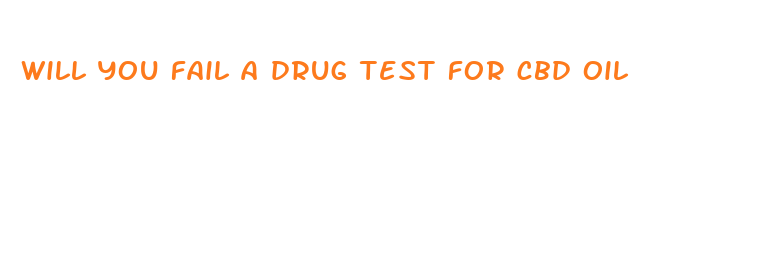 WILL YOU FAIL A DRUG TEST FOR CBD OIL